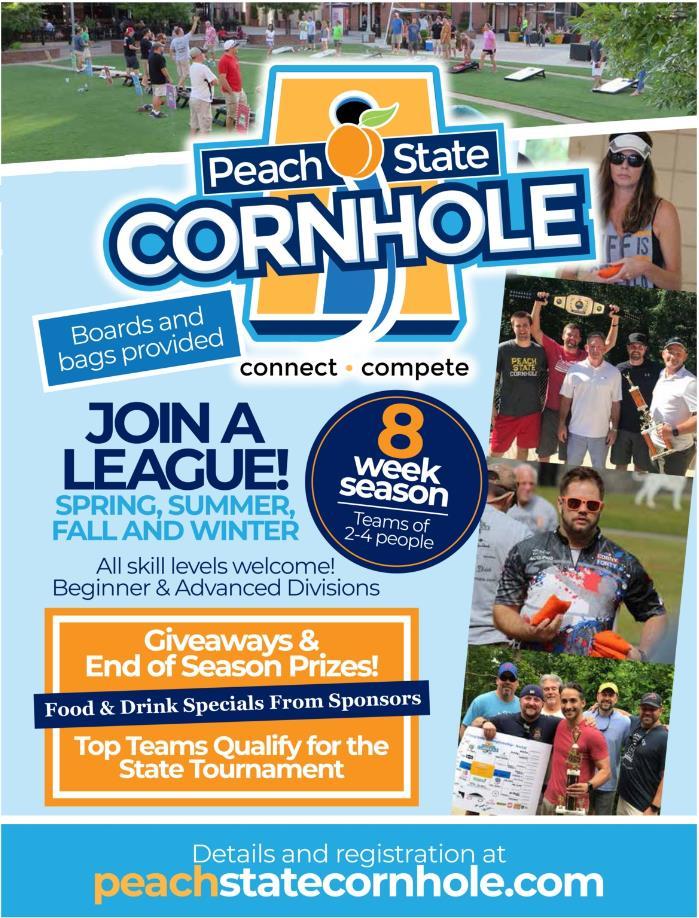 Peach State
CORNHOLE

Boards and bags provided

connect • compete

JOIN A LEAGUE!

SPRING, SUMMER, FALL AND WINTER

8 week season

Teams of 2-4 people

All skill levels welcome!
Beginner & Advanced Divisions

Giveaways & End of Season Prizes!

Food & Drink Specials From Sponsors

Top Teams Qualify for the State Tournament

Details and registration at
peachstatecornhole.com